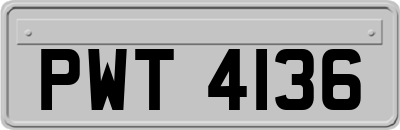 PWT 4136